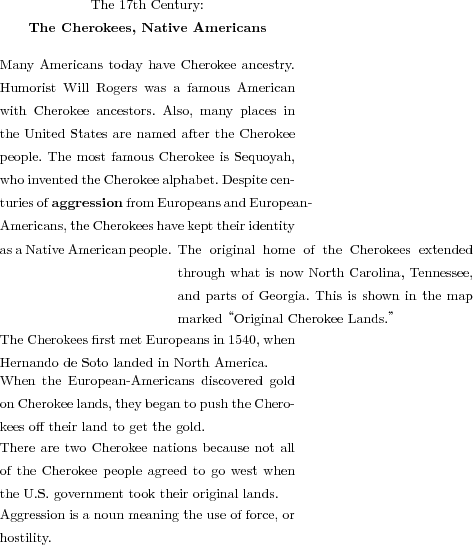 The 17th Century:
**The Cherokees, Native Americans**

Many Americans today have Cherokee ancestry. Humorist Will Rogers was a famous American with Cherokee ancestors. Also, many places in the United States are named after the Cherokee people. The most famous Cherokee is Sequoyah, who invented the Cherokee alphabet. Despite centuries of **aggression** from Europeans and European-Americans, the Cherokees have kept their identity as a Native American people. The original home of the Cherokees extended through what is now North Carolina, Tennessee, and parts of Georgia. This is shown in the map marked "Original Cherokee Lands."

The Cherokees first met Europeans in 1540, when Hernando de Soto landed in North America.

When the European-Americans discovered gold on Cherokee lands, they began to push the Cherokees off their land to get the gold.

There are two Cherokee nations because not all of the Cherokee people agreed to go west when the U.S. government took their original lands.

Aggression is a noun meaning the use of force, or hostility.